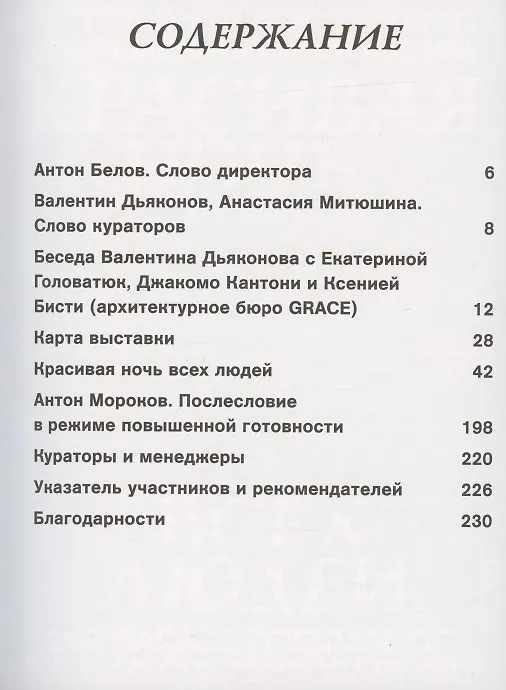 СОДЕРЖАНИЕ

Антон Белов. Слово директора 6

Валентин Дьяконов, Анастасия Митюшина. Слово кураторов 8

Беседа Валентина Дьяконова с Екатериной Головатюк, Джакомо Кантони и Ксенией Бисти (архитектурное бюро GRACE) 12

Карта выставки 28

Красивая ночь всех людей 42

Антон Мороков. Послесловие в режиме повышенной готовности 198

Кураторы и менеджеры 220

Указатель участников и рекомендателей 226

Благодарности 230